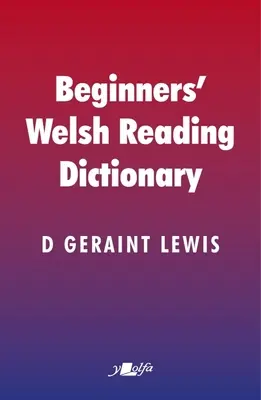 Beginners' Welsh Reading Dictionary

D GERAINT LEWIS

y olfa